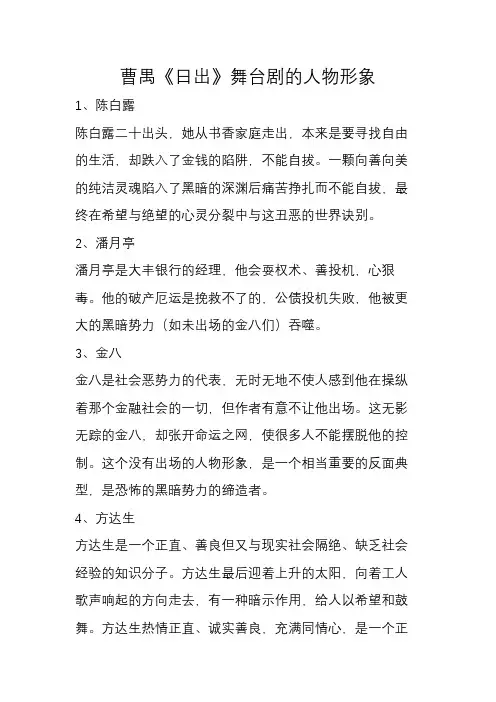 曹禺《日出》舞台剧的人物形象

1、陈白露

陈白露二十出头，她从书香家庭走出，本来是要寻找自由的生活，却跌入了金钱的陷阱，不能自拔。一颗向善向美的纯洁灵魂陷入了黑暗的深渊后痛苦挣扎而不能自拔，最终在希望与绝望的心灵分裂中与这丑恶的世界诀别。

2、潘月亭

潘月亭是大丰银行的经理，他会耍权术、善投机，心狠毒。他的破产厄运是挽救不了的，公债投机失败，他被更大的黑暗势力（如未出场的金八们）吞噬。

3、金八

金八是社会恶势力的代表，无时无地不使人感到他在操纵着那个金融社会的一切，但作者有意不让他出场。这无影无踪的金八，却张开命运之网，使很多人不能摆脱他的控制。这个没有出场的人物形象，是一个相当重要的反面典型，是恐怖的黑暗势力的缔造者。

4、方达生

方达生是一个正直、善良但又与现实社会隔绝、缺乏社会经验的知识分子。方达生最后迎着上升的太阳，向着工人歌声响起的方向走去，有一种暗示作用，给人以希望和鼓舞。方达生热情正直、诚实善良，充满同情心，是一个正